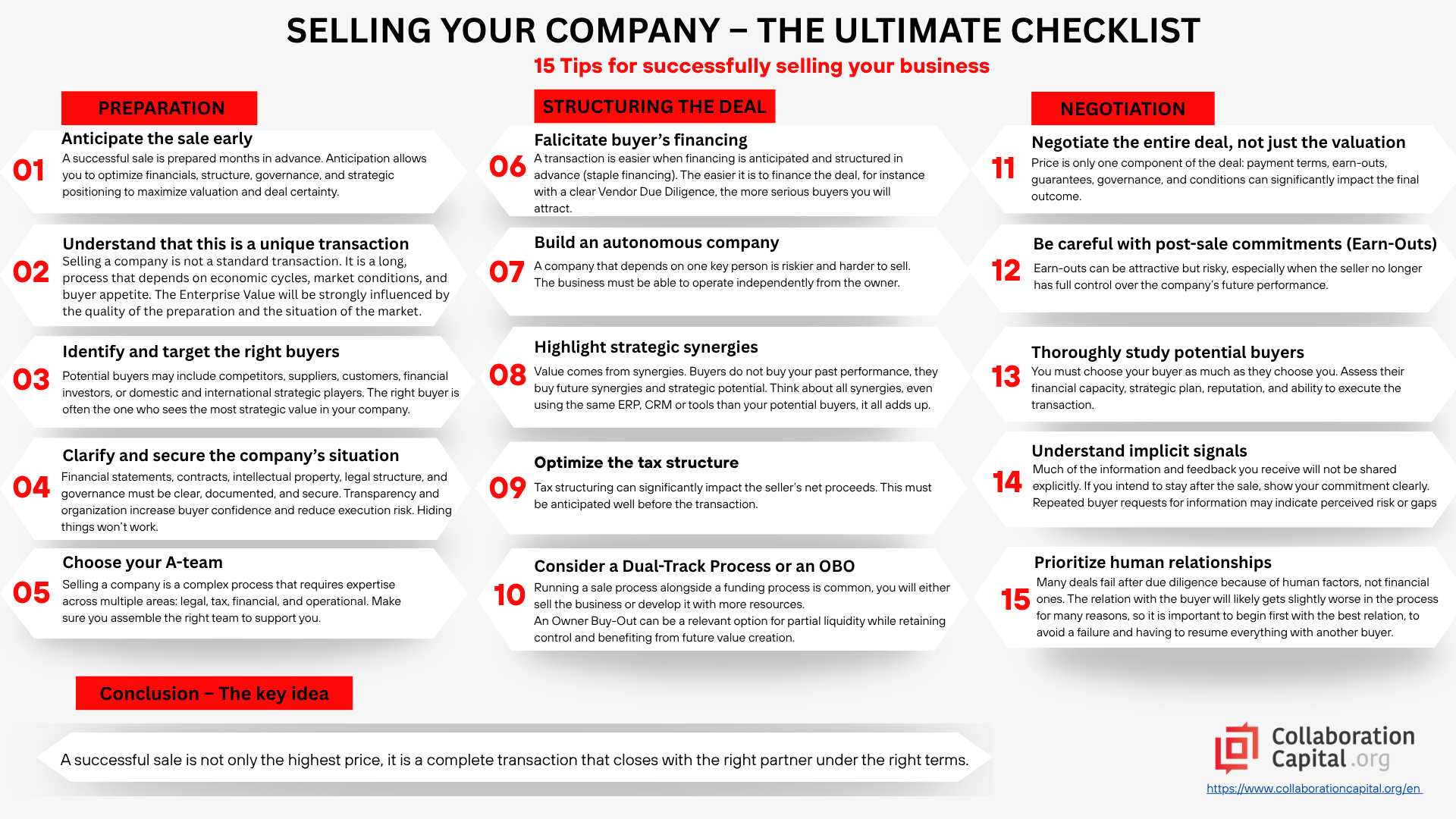 SELLING YOUR COMPANY – THE ULTIMATE CHECKLIST

15 Tips for successfully selling your business

PREPARATION

01
Anticipate the sale early
A successful sale is prepared months in advance. Anticipation allows you to optimize financials, structure, governance, and strategic positioning to maximize valuation and deal certainty.

02
Understand that this is a unique transaction
Selling a company is not a standard transaction. It is a long, process that depends on economic cycles, market conditions, and buyer appetite. The Enterprise Value will be strongly influenced by the quality of the preparation and the situation of the market.

03
Identify and target the right buyers
Potential buyers may include competitors, suppliers, customers, financial investors, or domestic and international strategic players. The right buyer is often the one who sees the most strategic value in your company.

04
Clarify and secure the company's situation
Financial statements, contracts, intellectual property, legal structure, and governance must be clear, documented, and secure. Transparency and organization increase buyer confidence and reduce execution risk. Hiding things won't work.

05
Choose your A-team
Selling a company is a complex process that requires expertise across multiple areas: legal, tax, financial, and operational. Make sure you assemble the right team to support you.

STRUCTURING THE DEAL

06
Falicitate buyer's financing
A transaction is easier when financing is anticipated and structured in advance (staple financing). The easier it is to finance the deal, for instance with a clear Vendor Due Diligence, the more serious buyers you will attract.

07
Build an autonomous company
A company that depends on one key person is riskier and harder to sell. The business must be able to operate independently from the owner.

08
Highlight strategic synergies
Value comes from synergies. Buyers do not buy your past performance, they buy future synergies and strategic potential. Think about all synergies, even using the same ERP, CRM or tools than your potential buyers, it all adds up.

09
Optimize the tax structure
Tax structuring can significantly impact the seller's net proceeds. This must be anticipated well before the transaction.

10
Consider a Dual-Track Process or an OBO
Running a sale process alongside a funding process is common, you will either sell the business or develop it with more resources.
An Owner Buy-Out can be a relevant option for partial liquidity while retaining control and benefiting from future value creation.

NEGOTIATION

11
Negotiate the entire deal, not just the valuation
Price is only one component of the deal: payment terms, earn-outs, guarantees, governance, and conditions can significantly impact the final outcome.

12
Be careful with post-sale commitments (Earn-Outs)
Earn-outs can be attractive but risky, especially when the seller no longer has full control over the company's future performance.

13
Thoroughly study potential buyers
You must choose your buyer as much as they choose you. Assess their financial capacity, strategic plan, reputation, and ability to execute the transaction.

14
Understand implicit signals
Much of the information and feedback you receive will not be shared explicitly. If you intend to stay after the sale, show your commitment clearly. Repeated buyer requests for information may indicate perceived risk or gaps

15
Prioritize human relationships
Many deals fail after due diligence because of human factors, not financial ones. The relation with the buyer will likely gets slightly worse in the process for many reasons, so it is important to begin first with the best relation, to avoid a failure and having to resume everything with another buyer.

Conclusion – The key idea

A successful sale is not only the highest price, it is a complete transaction that closes with the right partner under the right terms.

Collaboration Capital.org
https://www.collaborationcapital.org/en